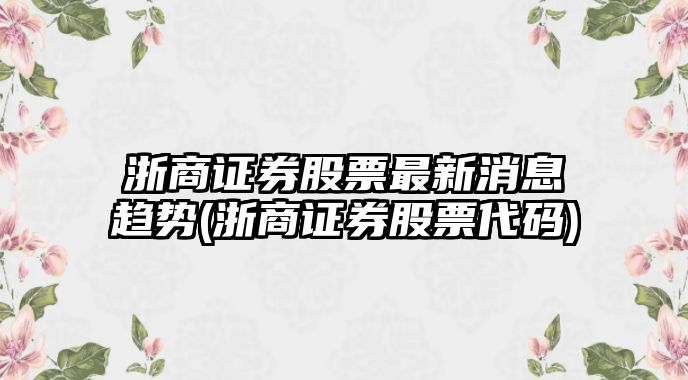 浙商证券股票最新消息趋势(浙商证券股票代码)